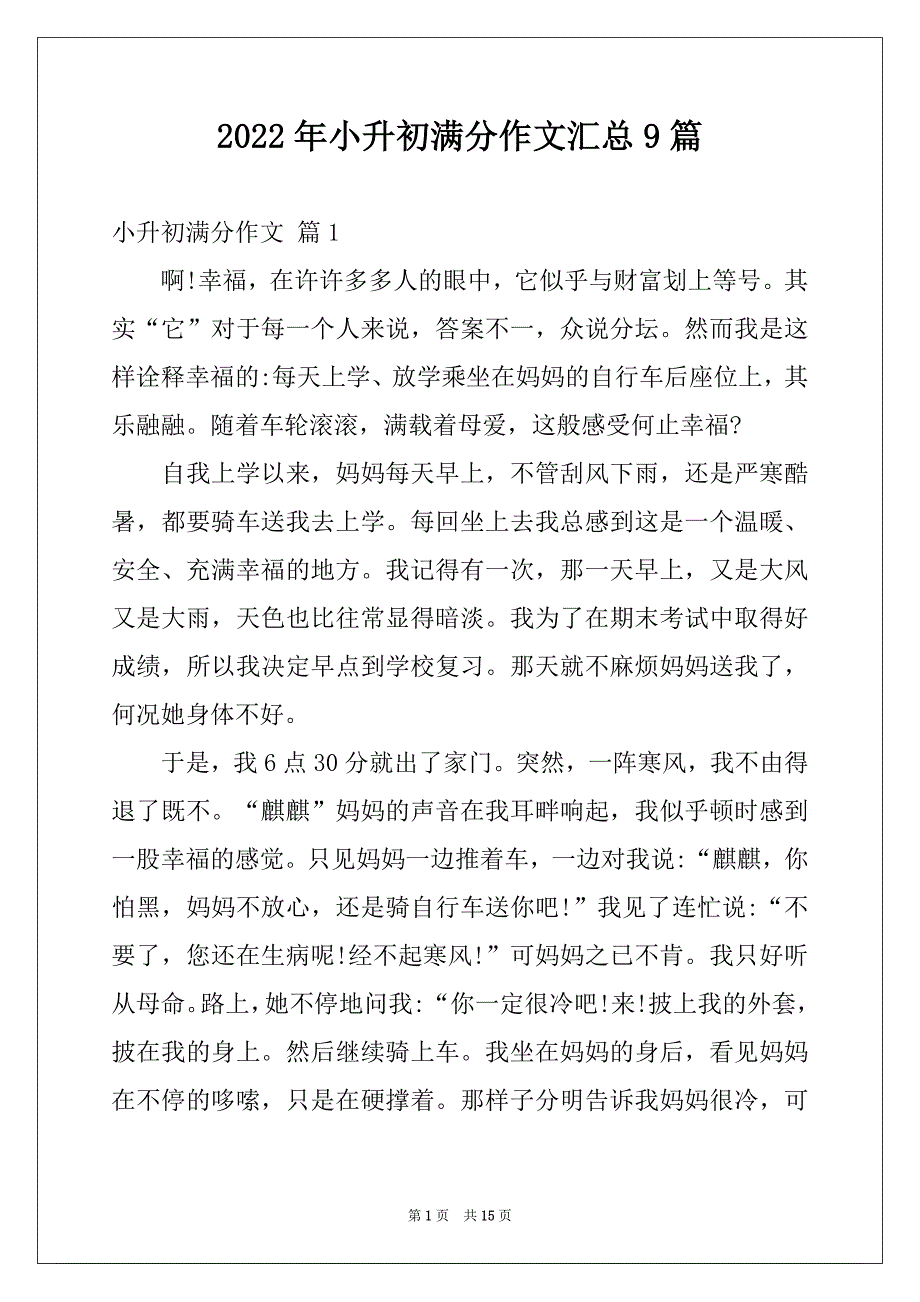 2022年小升初满分作文汇总9篇

小升初满分作文 篇1

啊!幸福，在许许多多人的眼中，它似乎与财富划上等号。其实“它”对于每一个人来说，答案不一，众说分坛。然而我是这样诠释幸福的:每天上学、放学乘坐在妈妈的自行车后座位上，其乐融融。随着车轮滚滚，满载着母爱，这般感受何止幸福?

自我上学以来，妈妈每天早上，不管刮风下雨，还是严寒酷暑，都要骑车送我去上学。每回坐上去我总感到这是一个温暖、安全、充满幸福的地方。我记得有一次，那一天早上，又是大风又是大雨，天色也比往常显得暗淡。我为了在期末考试中取得好成绩，所以我决定早点到学校复习。那天就不麻烦妈妈送我了，何况她身体不好。

于是，我6点30分就出了家门。突然，一阵寒风，我不由得退了既不。“麒麒”妈妈的声音在我耳畔响起，我似乎顿时感到一股幸福的感觉。只见妈妈一边推着车，一边对我说:“麒麒，你怕黑，妈妈不放心，还是骑自行车送你吧!”我见了连忙说:“不要了，您还在生病呢!经不起寒风!”可妈妈之已不肯。我只好听从母命。路上，她不停地问我:“你一定很冷吧!来!披上我的外套，披在我的身上。然后继续骑上车。我坐在妈妈的身后，看见妈妈在不停的哆嗦，只是在硬撑着。那样子分明告诉我妈妈很冷，可

第1页 共15页